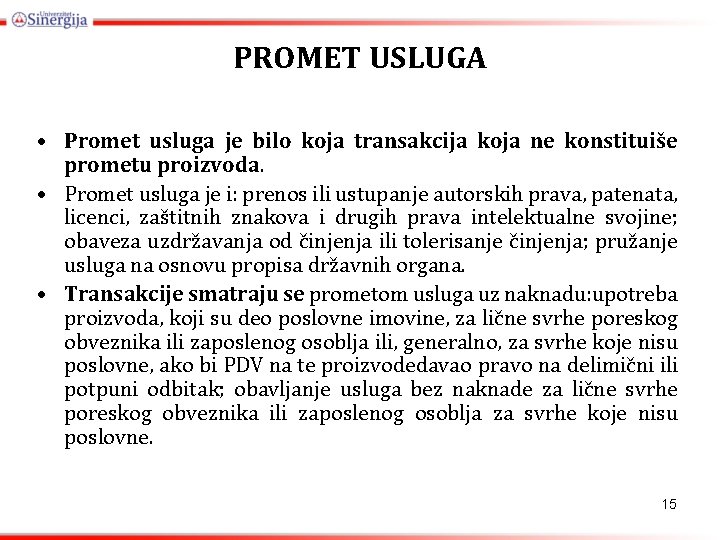 Univerzitet Sinergija

PROMET USLUGA

• Promet usluga je bilo koja transakcija koja ne konstituiše prometu proizvoda.

• Promet usluga je i: prenos ili ustupanje autorskih prava, patenata, licenci, zaštitnih znakova i drugih prava intelektualne svojine; obaveza uzdržavanja od činjenja ili tolerisanje činjenja; pružanje usluga na osnovu propisa državnih organa.

• Transakcije smatraju se prometom usluga uz naknadu:upotreba proizvoda, koji su deo poslovne imovine, za lične svrhe poreskog obveznika ili zaposlenog osoblja ili, generalno, za svrhe koje nisu poslovne, ako bi PDV na te proizvodedavao pravo na delimični ili potpuni odbitak; obavljanje usluga bez naknade za lične svrhe poreskog obveznika ili zaposlenog osoblja za svrhe koje nisu poslovne.

15